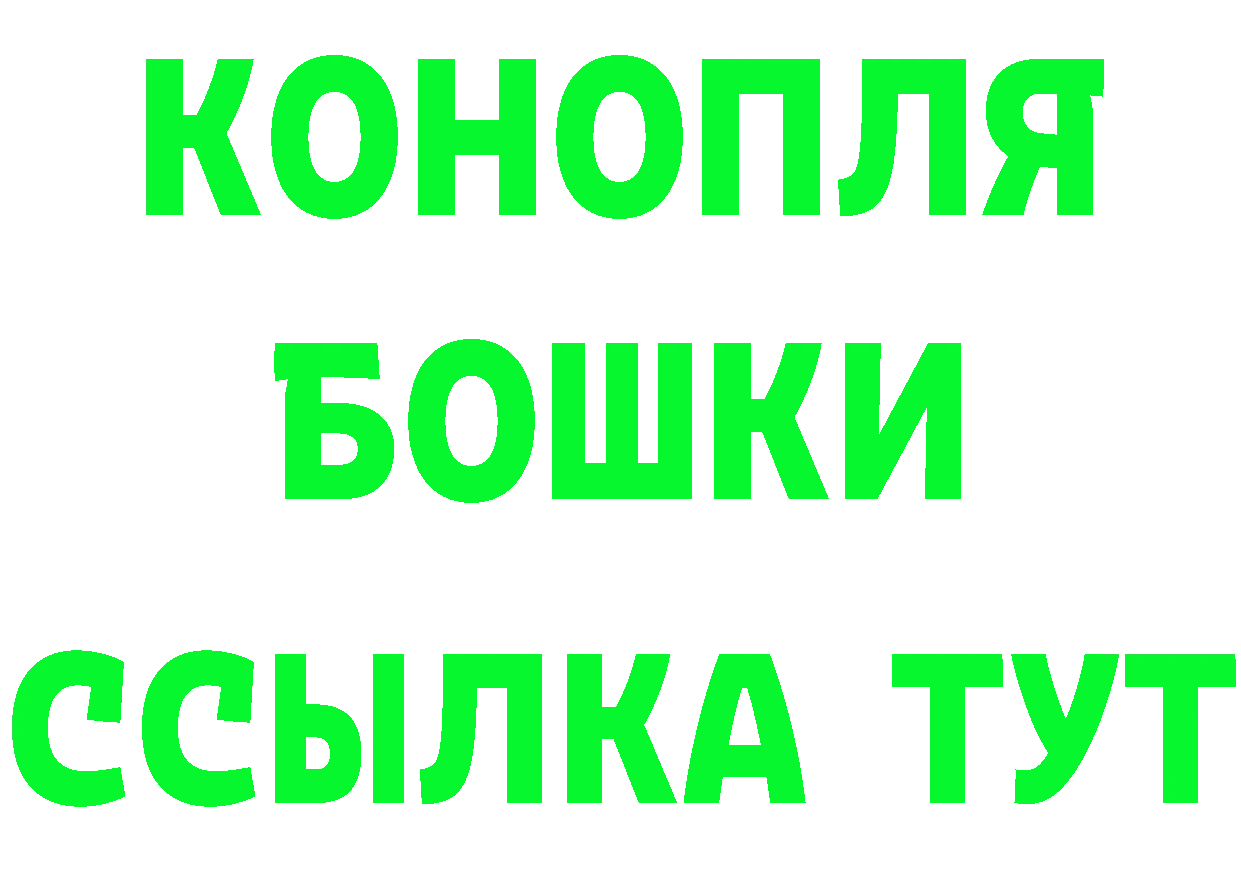 КОНОПЛЯ
БОШКИ
ССЫЛКА ТУТ